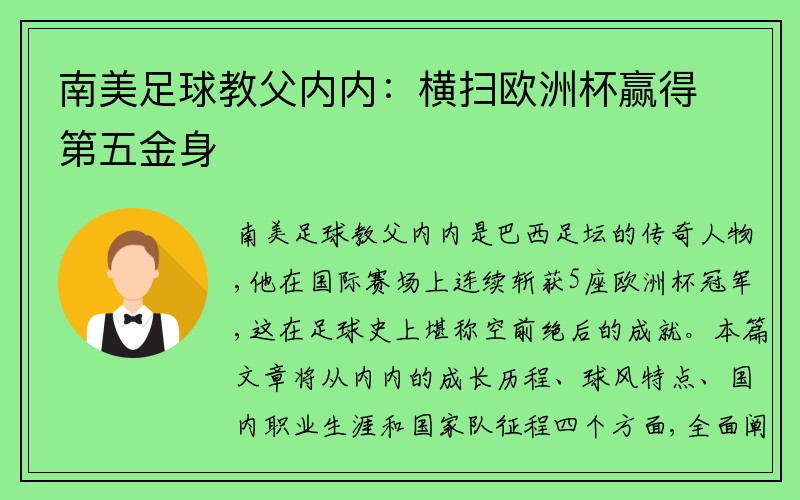 南美足球教父内内：横扫欧洲杯赢得第五金身

南美足球教父内内是巴西足坛的传奇人物，他在国际赛场上连续斩获5座欧洲杯冠军，这在足球史上堪称空前绝后的成就。本篇文章将从内内的成长历程、球风特点、国内职业生涯和国家队征程四个方面，全面阐